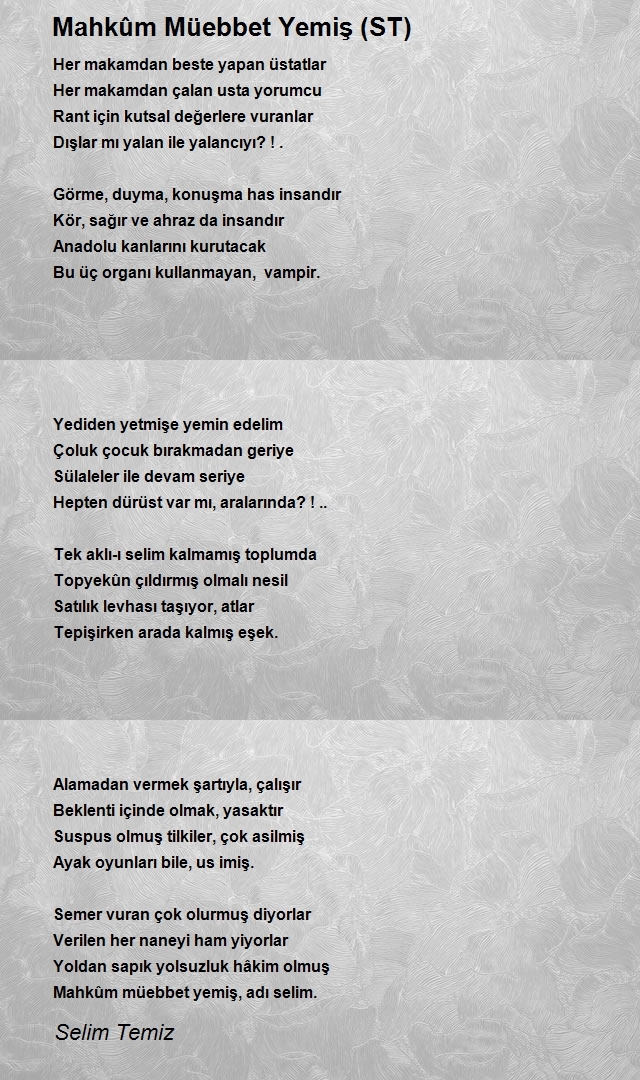 Mahkûm Müebbet Yemiş (ST)

Her makamdan beste yapan üstatlar
Her makamdan çalan usta yorumcu
Rant için kutsal değerlere vuranlar
Dışlar mı yalan ile yalancıyı? ! .

Görme, duyma, konuşma has insandır
Kör, sağır ve ahraz da insandır
Anadolu kanlarını kurutacak
Bu üç organı kullanmayan, vampir.

Yediden yetmişe yemin edelim
Çoluk çocuk bırakmadan geriye
Sülaleler ile devam seriye
Hepten dürüst var mı, aralarında? ! ..

Tek aklı-ı selim kalmamış toplumda
Topyekûn çıldırmış olmalı nesil
Satılık levhası taşıyor, atlar
Tepişirken arada kalmış eşek.

Alamadan vermek şartıyla, çalışır
Beklenti içinde olmak, yasaktır
Suspus olmuş tilkiler, çok asilmiş
Ayak oyunları bile, us imiş.

Semer vuran çok olurmuş diyorlar
Verilen her naneyi ham yiyorlar
Yoldan sapık yolsuzluk hâkim olmuş
Mahkûm müebbet yemiş, adı selim.

Selim Temiz